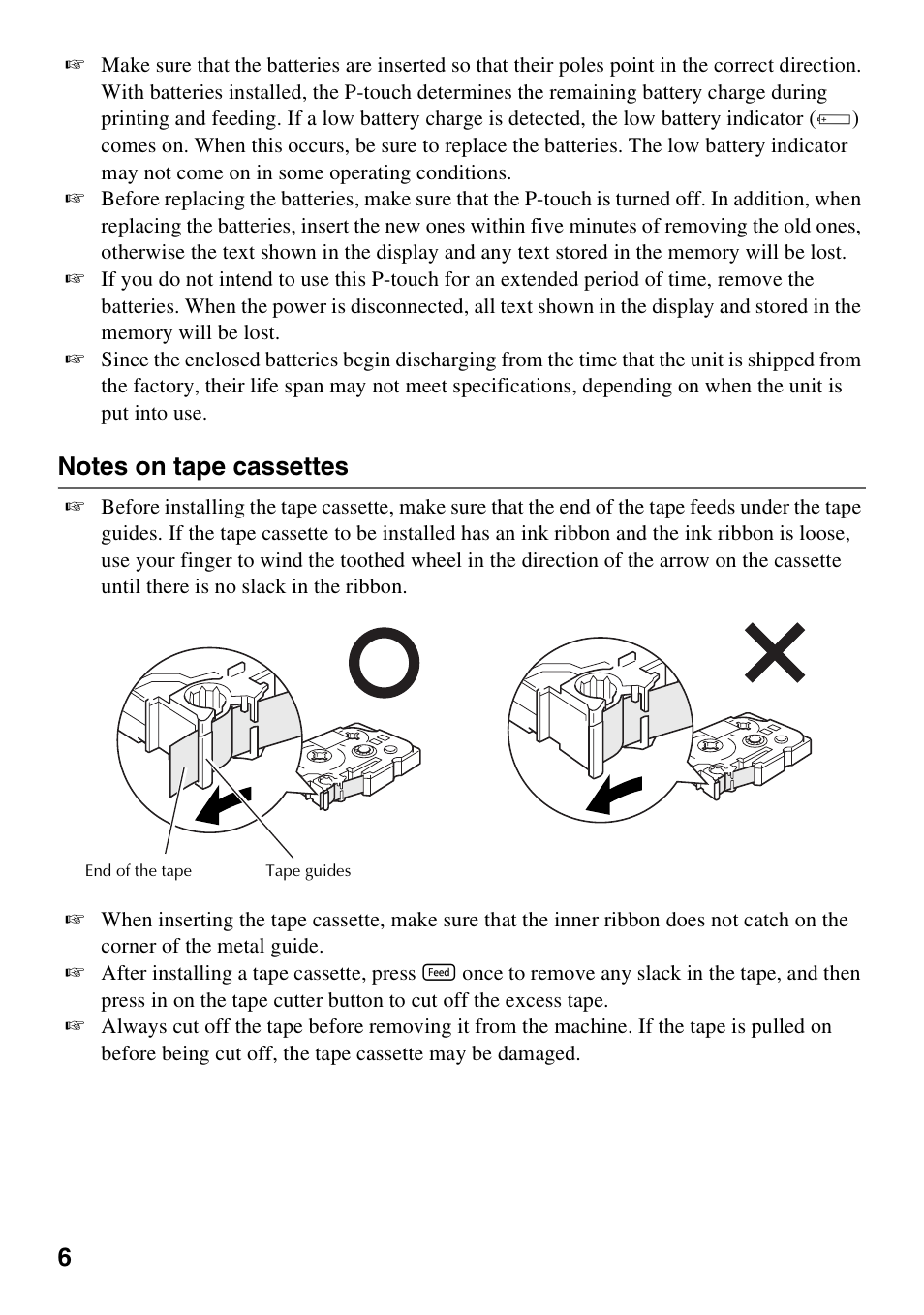 ☞ Make sure that the batteries are inserted so that their poles point in the correct direction. With batteries installed, the P-touch determines the remaining battery charge during printing and feeding. If a low battery charge is detected, the low battery indicator ( ) comes on. When this occurs, be sure to replace the batteries. The low battery indicator may not come on in some operating conditions.
☞ Before replacing the batteries, make sure that the P-touch is turned off. In addition, when replacing the batteries, insert the new ones within five minutes of removing the old ones, otherwise the text shown in the display and any text stored in the memory will be lost.
☞ If you do not intend to use this P-touch for an extended period of time, remove the batteries. When the power is disconnected, all text shown in the display and stored in the memory will be lost.
☞ Since the enclosed batteries begin discharging from the time that the unit is shipped from the factory, their life span may not meet specifications, depending on when the unit is put into use.

Notes on tape cassettes

☞ Before installing the tape cassette, make sure that the end of the tape feeds under the tape guides. If the tape cassette to be installed has an ink ribbon and the ink ribbon is loose, use your finger to wind the toothed wheel in the direction of the arrow on the cassette until there is no slack in the ribbon.

End of the tape
Tape guides

☞ When inserting the tape cassette, make sure that the inner ribbon does not catch on the corner of the metal guide.
☞ After installing a tape cassette, press Feed once to remove any slack in the tape, and then press in on the tape cutter button to cut off the excess tape.
☞ Always cut off the tape before removing it from the machine. If the tape is pulled on before being cut off, the tape cassette may be damaged.

6